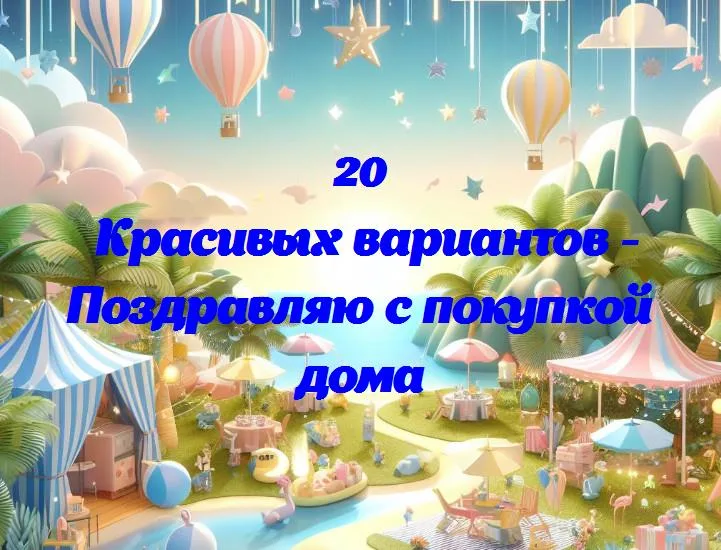 20
Красивых вариантов - Поздравляю с покупкой дома